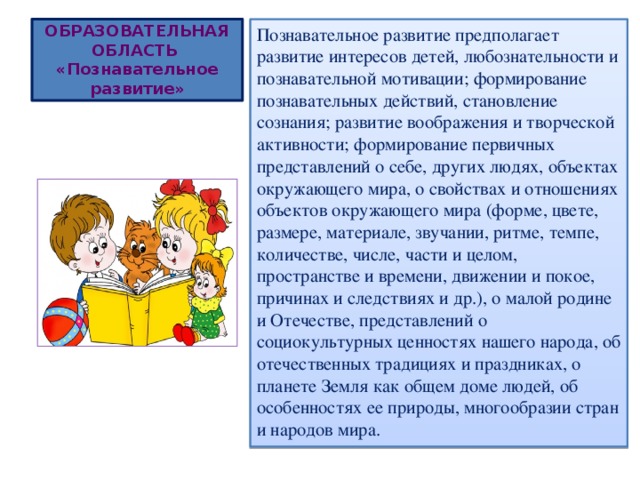 ОБРАЗОВАТЕЛЬНАЯ ОБЛАСТЬ «Познавательное развитие»

Познавательное развитие предполагает развитие интересов детей, любознательности и познавательной мотивации; формирование познавательных действий, становление сознания; развитие воображения и творческой активности; формирование первичных представлений о себе, других людях, объектах окружающего мира, о свойствах и отношениях объектов окружающего мира (форме, цвете, размере, материале, звучании, ритме, темпе, количестве, числе, части и целом, пространстве и времени, движении и покое, причинах и следствиях и др.), о малой родине и Отечестве, представлений о социокультурных ценностях нашего народа, об отечественных традициях и праздниках, о планете Земля как общем доме людей, об особенностях ее природы, многообразии стран и народов мира.